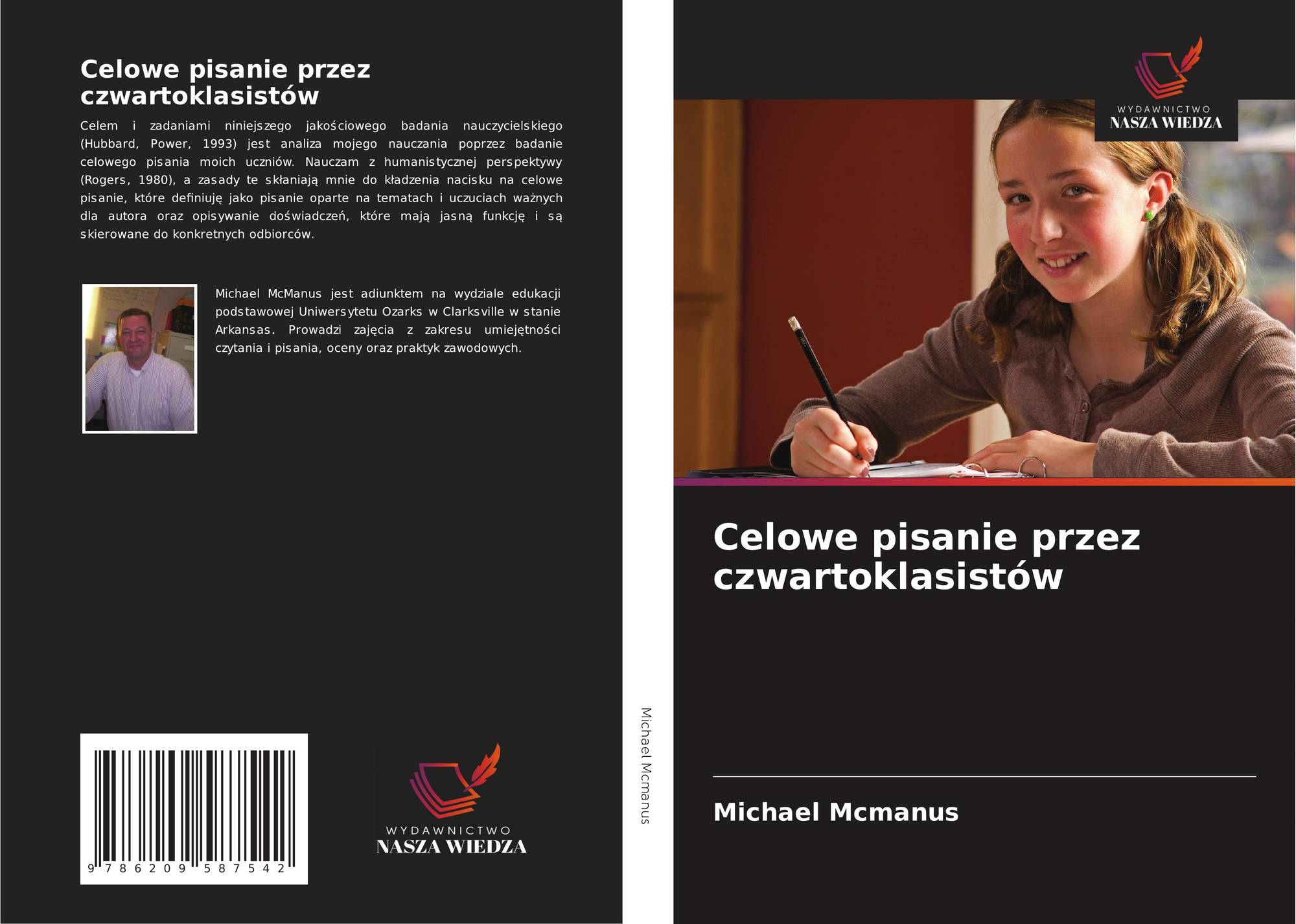 Celowe pisanie przez czwartoklasistów

Celem i zadaniami niniejszego jakościowego badania nauczycielskiego (Hubbard, Power, 1993) jest analiza mojego nauczania poprzez badanie celowego pisania moich uczniów. Nauczam z humanistycznej perspektywy (Rogers, 1980), a zasady te skłaniają mnie do kładzenia nacisku na celowe pisanie, które definiuję jako pisanie oparte na tematach i uczuciach ważnych dla autora oraz opisywanie doświadczeń, które mają jasną funkcję i są skierowane do konkretnych odbiorców.

Michael McManus jest adiunktem na wydziale edukacji podstawowej Uniwersytetu Ozarks w Clarksville w stanie Arkansas. Prowadzi zajęcia z zakresu umiejętności czytania i pisania, oceny oraz praktyk zawodowych.

9 786209 587542

WYDAWNICTWO
NASZA WIEDZA

Michael Mcmanus

WYDAWNICTWO
NASZA WIEDZA

Celowe pisanie przez czwartoklasistów

Michael Mcmanus